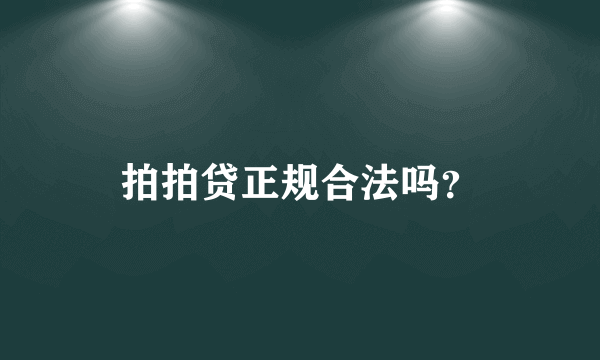 拍拍贷正规合法吗?